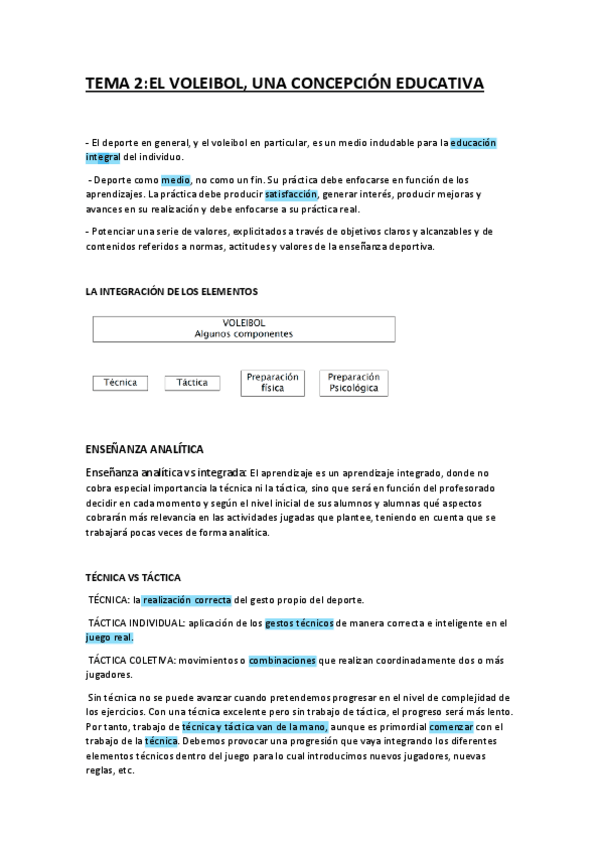 TEMA 2:EL VOLEIBOL, UNA CONCEPCIÓN EDUCATIVA

- El deporte en general, y el voleibol en particular, es un medio indudable para la educación integral del individuo.

- Deporte como medio, no como un fin. Su práctica debe enfocarse en función de los aprendizajes. La práctica debe producir satisfacción, generar interés, producir mejoras y avances en su realización y debe enfocarse a su práctica real.

- Potenciar una serie de valores, explicitados a través de objetivos claros y alcanzables y de contenidos referidos a normas, actitudes y valores de la enseñanza deportiva.

LA INTEGRACIÓN DE LOS ELEMENTOS

VOLEIBOL
Algunos componentes

Técnica

Táctica

Preparación física

Preparación Psicológica

ENSEÑANZA ANALÍTICA

Enseñanza analítica vs integrada: El aprendizaje es un aprendizaje integrado, donde no cobra especial importancia la técnica ni la táctica, sino que será en función del profesorado decidir en cada momento y según el nivel inicial de sus alumnos y alumnas qué aspectos cobrarán más relevancia en las actividades jugadas que plantee, teniendo en cuenta que se trabajará pocas veces de forma analítica.

TÉCNICA VS TÁCTICA

TÉCNICA: la realización correcta del gesto propio del deporte.

TÁCTICA INDIVIDUAL: aplicación de los gestos técnicos de manera correcta e inteligente en el juego real.

TÁCTICA COLETIVA: movimientos o combinaciones que realizan coordinadamente dos o más jugadores.

Sin técnica no se puede avanzar cuando pretendemos progresar en el nivel de complejidad de los ejercicios. Con una técnica excelente pero sin trabajo de táctica, el progreso será más lento. Por tanto, trabajo de técnica y táctica van de la mano, aunque es primordial comenzar con el trabajo de la técnica. Debemos provocar una progresión que vaya integrando los diferentes elementos técnicos dentro del juego para lo cual introducimos nuevos jugadores, nuevas reglas, etc.